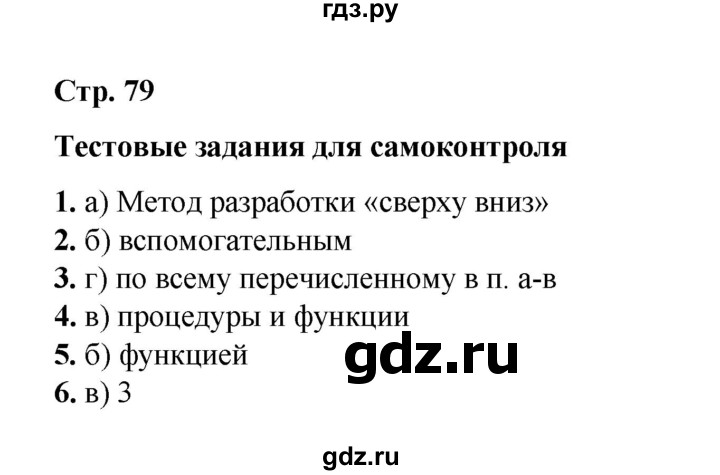 гдз.ру

Стр. 79

Тестовые задания для самоконтроля

1. а) Метод разработки «сверху вниз»
2. б) вспомогательным
3. г) по всему перечисленному в п. а-в
4. в) процедуры и функции
5. б) функцией
6. в) 3

gdz.ru

gdz.ru